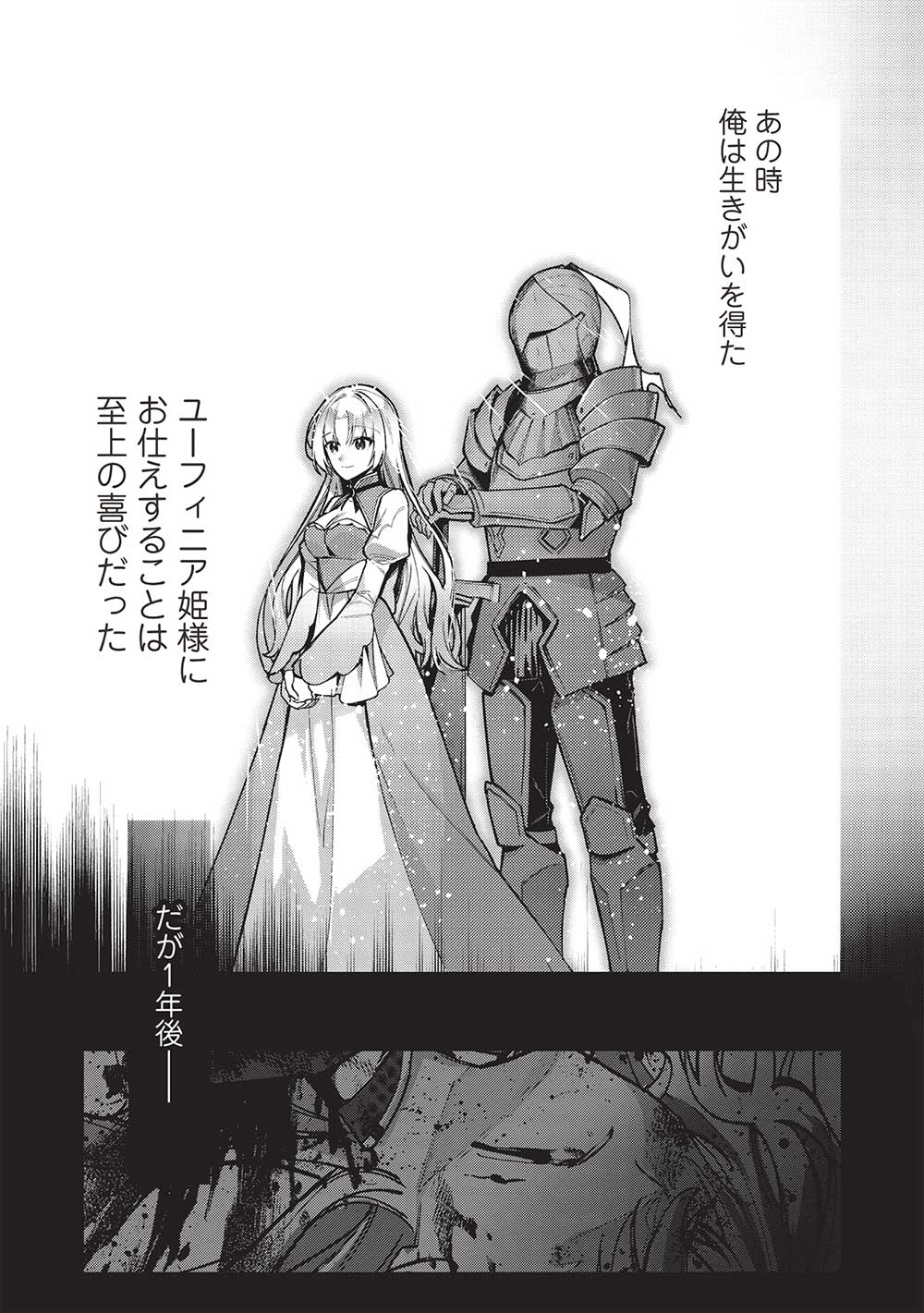 あの時
俺は生きがいを得た

ユーフィニア姫様に
お仕えすることは
至上の喜びだった

だが1年後――